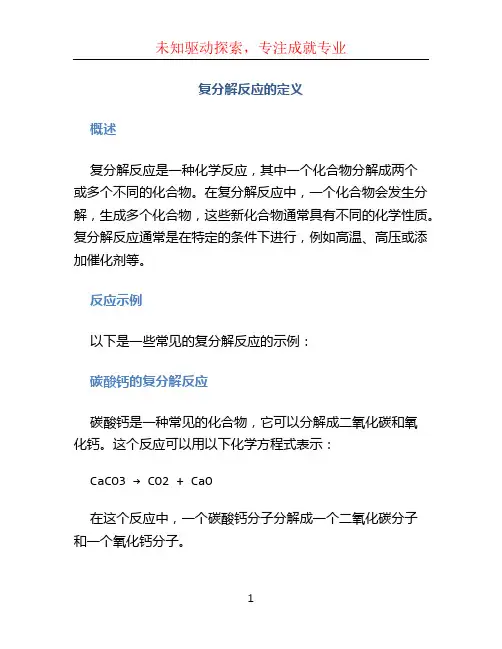 未知驱动探索，专注成就专业

复分解反应的定义

概述

复分解反应是一种化学反应，其中一个化合物分解成两个或多个不同的化合物。在复分解反应中，一个化合物会发生分解，生成多个化合物，这些新化合物通常具有不同的化学性质。复分解反应通常是在特定的条件下进行，例如高温、高压或添加催化剂等。

反应示例

以下是一些常见的复分解反应的示例：

碳酸钙的复分解反应

碳酸钙是一种常见的化合物，它可以分解成二氧化碳和氧化钙。这个反应可以用以下化学方程式表示：

CaCO3 → CO2 + CaO

在这个反应中，一个碳酸钙分子分解成一个二氧化碳分子和一个氧化钙分子。

1